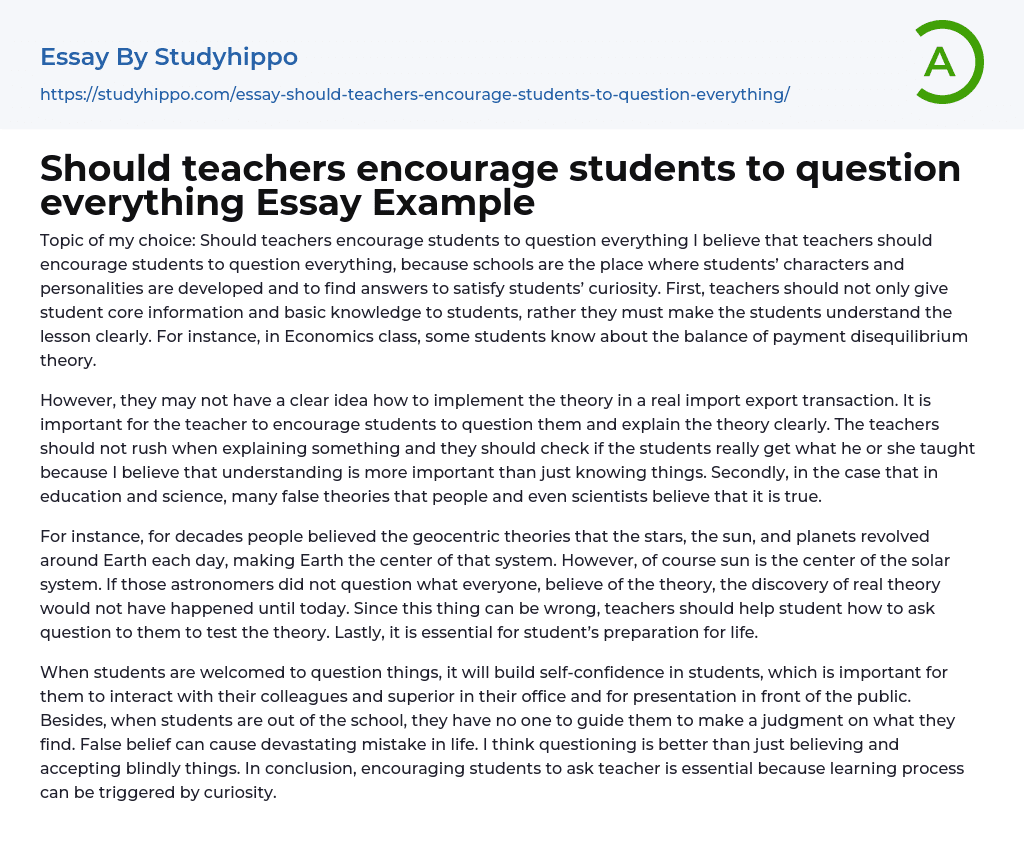 Essay By Studyhippo

https://studyhippo.com/essay-should-teachers-encourage-students-to-question-everything/

A

Should teachers encourage students to question everything Essay Example

Topic of my choice: Should teachers encourage students to question everything I believe that teachers should encourage students to question everything, because schools are the place where students' characters and personalities are developed and to find answers to satisfy students' curiosity. First, teachers should not only give student core information and basic knowledge to students, rather they must make the students understand the lesson clearly. For instance, in Economics class, some students know about the balance of payment disequilibrium theory.

However, they may not have a clear idea how to implement the theory in a real import export transaction. It is important for the teacher to encourage students to question them and explain the theory clearly. The teachers should not rush when explaining something and they should check if the students really get what he or she taught because I believe that understanding is more important than just knowing things. Secondly, in the case that in education and science, many false theories that people and even scientists believe that it is true.

For instance, for decades people believed the geocentric theories that the stars, the sun, and planets revolved around Earth each day, making Earth the center of that system. However, of course sun is the center of the solar system. If those astronomers did not question what everyone, believe of the theory, the discovery of real theory would not have happened until today. Since this thing can be wrong, teachers should help student how to ask question to them to test the theory. Lastly, it is essential for student's preparation for life.

When students are welcomed to question things, it will build self-confidence in students, which is important for them to interact with their colleagues and superior in their office and for presentation in front of the public. Besides, when students are out of the school, they have no one to guide them to make a judgment on what they find. False belief can cause devastating mistake in life. I think questioning is better than just believing and accepting blindly things. In conclusion, encouraging students to ask teacher is essential because learning process can be triggered by curiosity.